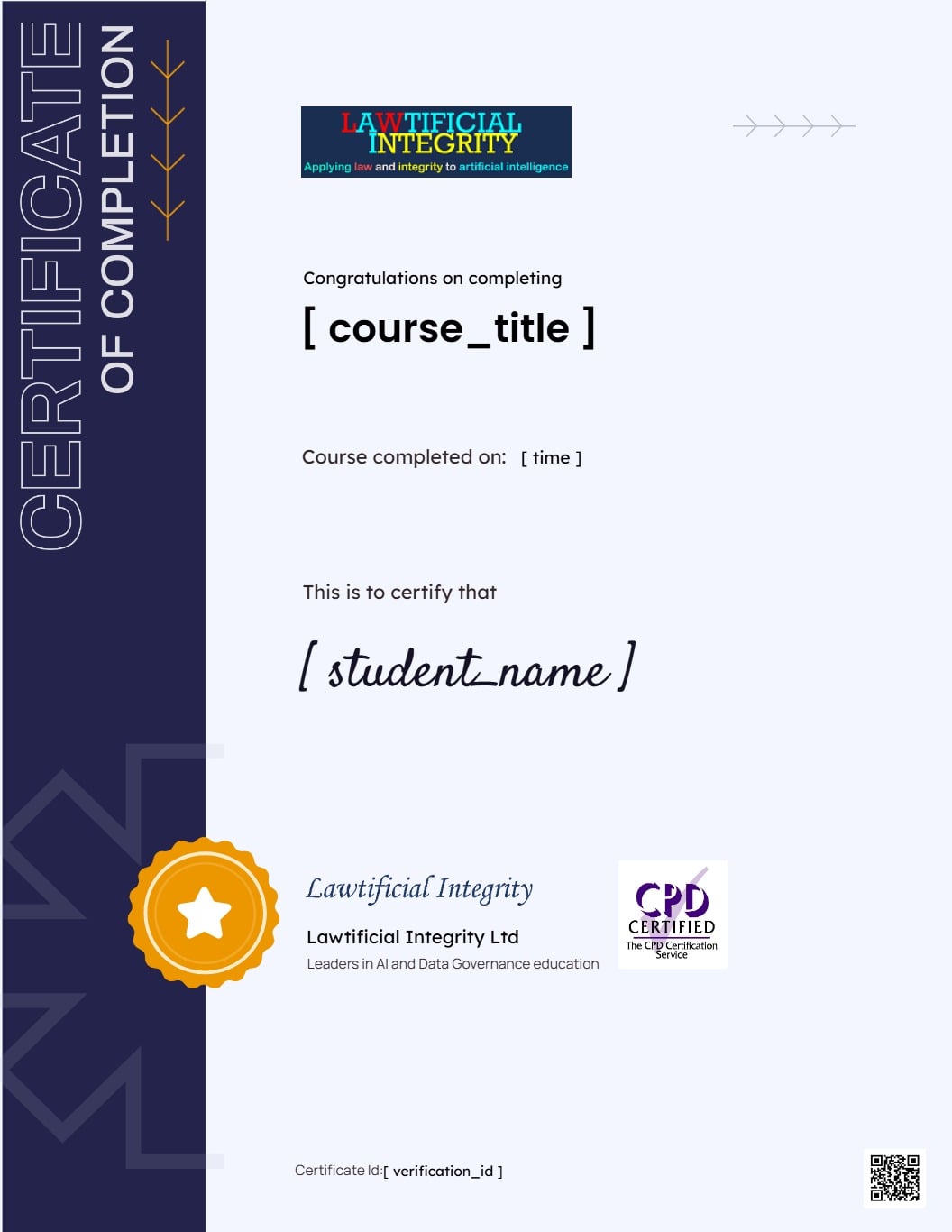 CERTIFICATE
OF COMPLETION

LAWTIFICIAL
INTEGRITY
Applying law and integrity to artificial intelligence

Congratulations on completing

[ course_title ]

Course completed on: [ time ]

This is to certify that

[ student_name ]

Lawtificial Integrity

Lawtificial Integrity Ltd

Leaders in AI and Data Governance education

CPD
CERTIFIED
The CPD Certification Service

Certificate Id:[ verification_id ]